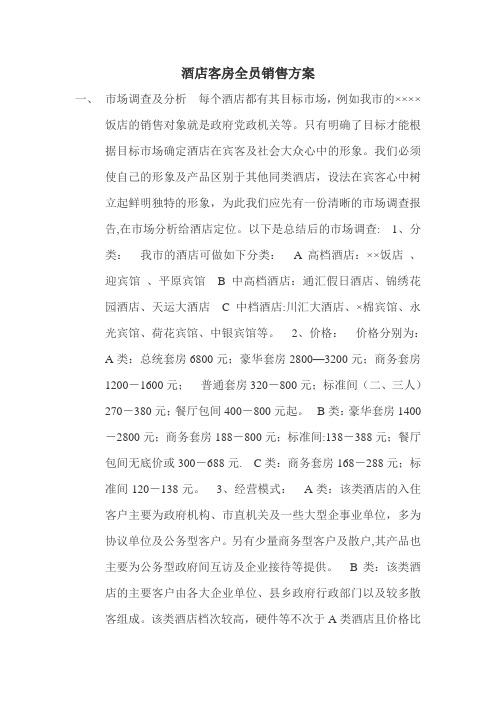 酒店客房全员销售方案

一、 市场调查及分析 每个酒店都有其目标市场，例如我市的××××饭店的销售对象就是政府党政机关等。只有明确了目标才能根据目标市场确定酒店在宾客及社会大众心中的形象。我们必须使自己的形象及产品区别于其他同类酒店，设法在宾客心中树立起鲜明独特的形象，为此我们应先有一份清晰的市场调查报告,在市场分析给酒店定位。以下是总结后的市场调查： 1、分类： 我市的酒店可做如下分类： A 高档酒店：××饭店 、迎宾馆 、平原宾馆 B 中高档酒店：通汇假日酒店、锦绣花园酒店、天运大酒店 C 中档酒店:川汇大酒店、×棉宾馆、永光宾馆、荷花宾馆、中银宾馆等。 2、价格： 价格分别为：A 类：总统套房 6800 元；豪华套房 2800—3200 元；商务套房 1200－1600 元； 普通套房 320－800 元；标准间（二、三人）270－380 元；餐厅包间 400－800 元起。 B 类：豪华套房 1400－2800 元；商务套房 188－800 元；标准间:138－388 元；餐厅包间无底价或 300－688 元. C 类：商务套房 168－288 元；标准间 120－138 元。 3、经营模式： A 类：该类酒店的入住客户主要为政府机构、市直机关及一些大型企事业单位，多为协议单位及公务型客户。另有少量商务型客户及散户,其产品也主要为公务型政府间互访及企业接待等提供。 B 类：该类酒店的主要客户由各大企业单位、县乡政府行政部门以及较多散客组成。该类酒店档次较高，硬件等不次于 A 类酒店且价格比